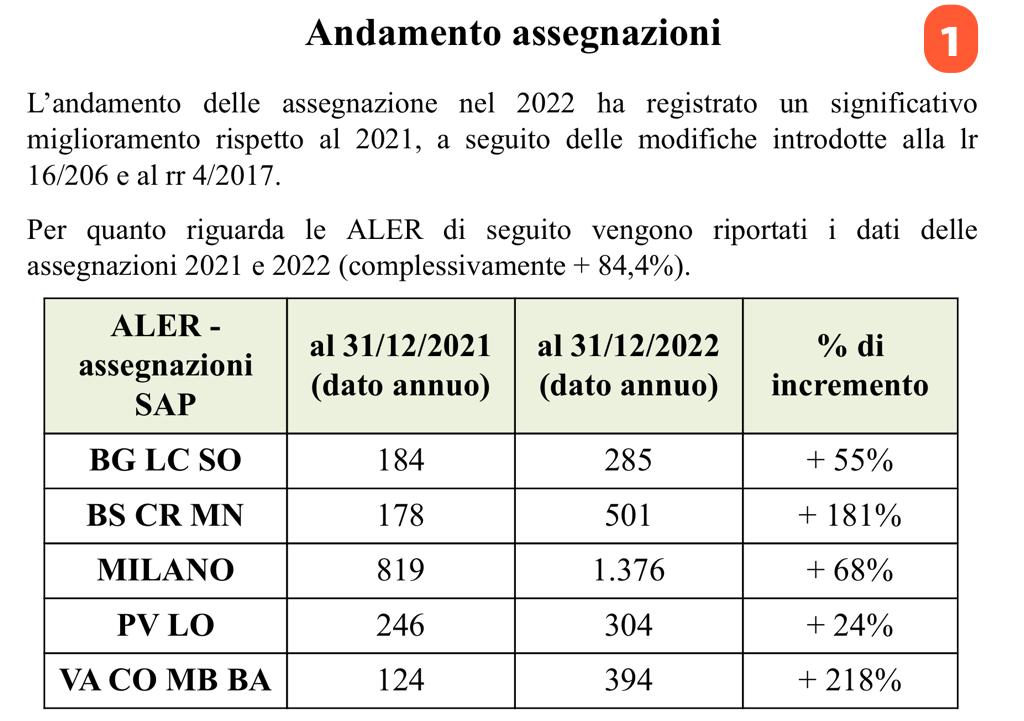 Andamento assegnazioni

1

L'andamento delle assegnazione nel 2022 ha registrato un significativo miglioramento rispetto al 2021, a seguito delle modifiche introdotte alla lr 16/206 e al rr 4/2017.

Per quanto riguarda le ALER di seguito vengono riportati i dati delle assegnazioni 2021 e 2022 (complessivamente + 84,4%).

| ALER - assegnazioni SAP | al 31/12/2021 (dato annuo) | al 31/12/2022 (dato annuo) | % di incremento |
|---|---|---|---|
| BG LC SO | 184 | 285 | + 55% |
| BS CR MN | 178 | 501 | + 181% |
| MILANO | 819 | 1.376 | + 68% |
| PV LO | 246 | 304 | + 24% |
| VA CO MB BA | 124 | 394 | + 218% |